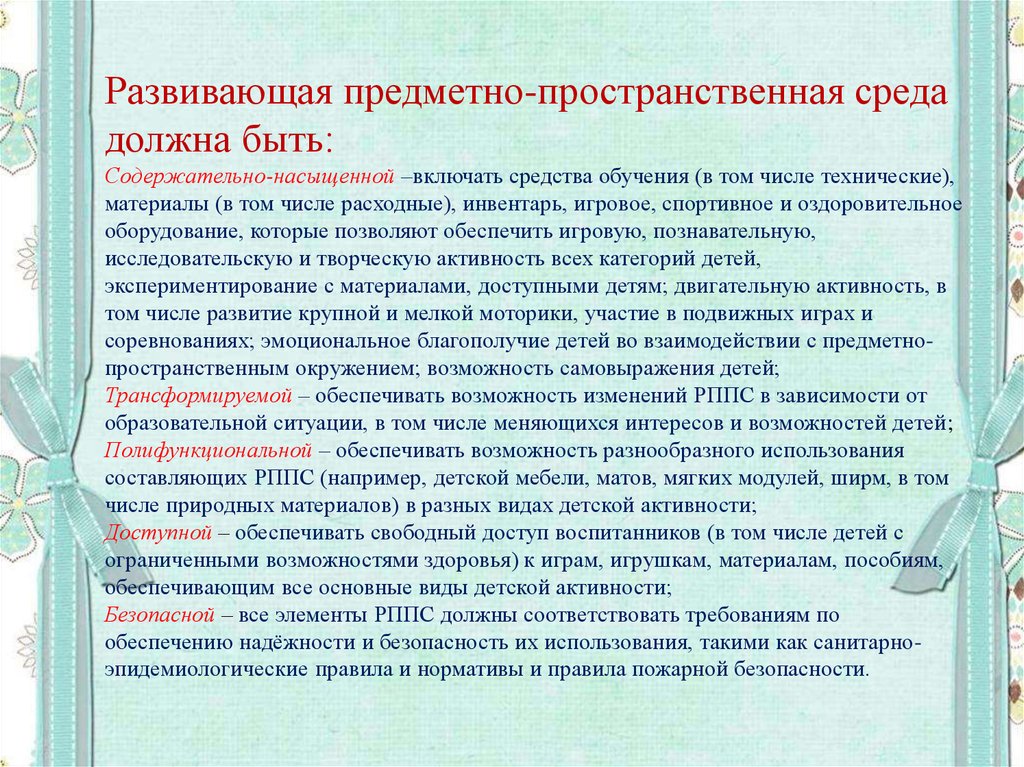 Развивающая предметно-пространственная среда должна быть:

Содержательно-насыщенной –включать средства обучения (в том числе технические), материалы (в том числе расходные), инвентарь, игровое, спортивное и оздоровительное оборудование, которые позволяют обеспечить игровую, познавательную, исследовательскую и творческую активность всех категорий детей, экспериментирование с материалами, доступными детям; двигательную активность, в том числе развитие крупной и мелкой моторики, участие в подвижных играх и соревнованиях; эмоциональное благополучие детей во взаимодействии с предметно-пространственным окружением; возможность самовыражения детей;
Трансформируемой – обеспечивать возможность изменений РППС в зависимости от образовательной ситуации, в том числе меняющихся интересов и возможностей детей;
Полифункциональной – обеспечивать возможность разнообразного использования составляющих РППС (например, детской мебели, матов, мягких модулей, ширм, в том числе природных материалов) в разных видах детской активности;
Доступной – обеспечивать свободный доступ воспитанников (в том числе детей с ограниченными возможностями здоровья) к играм, игрушкам, материалам, пособиям, обеспечивающим все основные виды детской активности;
Безопасной – все элементы РППС должны соответствовать требованиям по обеспечению надёжности и безопасность их использования, такими как санитарно-эпидемиологические правила и нормативы и правила пожарной безопасности.